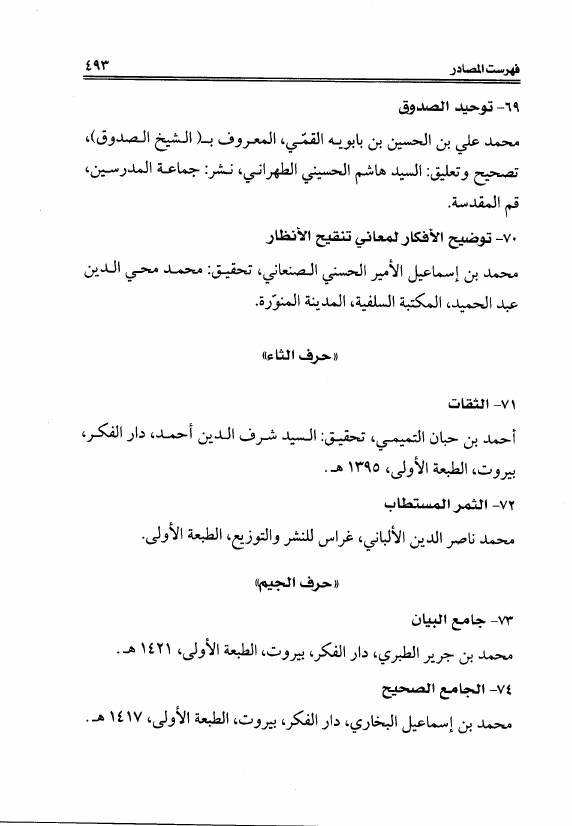 فهرست المصادر ٤٩٣

٦٩- توحيد الصدوق

محمد علي بن الحسين بن بابويه القمّي، المعروف بـ( الشيخ الصدوق)، تصحيح وتعليق: السيد هاشم الحسيني الطهراني، نشر: جماعة المدرسين، قم المقدسة.

٧٠- توضيح الأفكار لمعاني تنقيح الأنظار

محمد بن إسماعيل الأمير الحسني الصنعاني، تحقيق: محمد محي الدين عبد الحميد، المكتبة السلفية، المدينة المنوّرة.

«حرف الثاء»

٧١- الثقات

أحمد بن حبان التميمي، تحقيق: السيد شرف الدين أحمد، دار الفكر، بيروت، الطبعة الأولى، ١٣٩٥ هـ.

٧٢- الثمر المستطاب

محمد ناصر الدين الألباني، غراس للنشر والتوزيع، الطبعة الأولى.

«حرف الجيم»

٧٣- جامع البيان

محمد بن جرير الطبري، دار الفكر، بيروت، الطبعة الأولى، ١٤٢١ هـ.

٧٤- الجامع الصحيح

محمد بن إسماعيل البخاري، دار الفكر، بيروت، الطبعة الأولى، ١٤١٧ هـ.